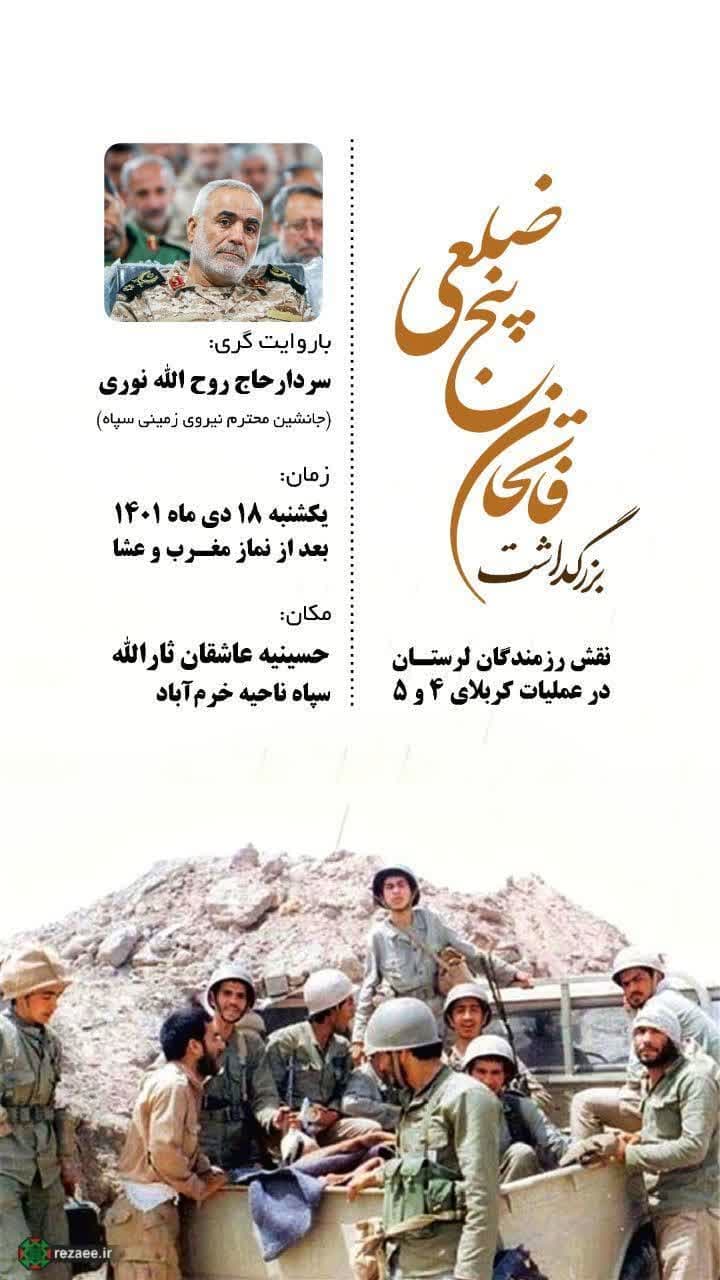 بزرگداشت
فاتحان پنج ضلعی

نقش رزمندگان لرستان
در عملیات کربلای ۴ و ۵

باروایت گری:
سردارحاج روح الله نوری
(جانشین محترم نیروی زمینی سپاه)

زمان:
یکشنبه ۱۸ دی ماه ۱۴۰۱
بعد از نماز مغرب و عشا

مکان:
حسینیه عاشقان ثارالله
سپاه ناحیه خرم‌آباد

rezaee.ir